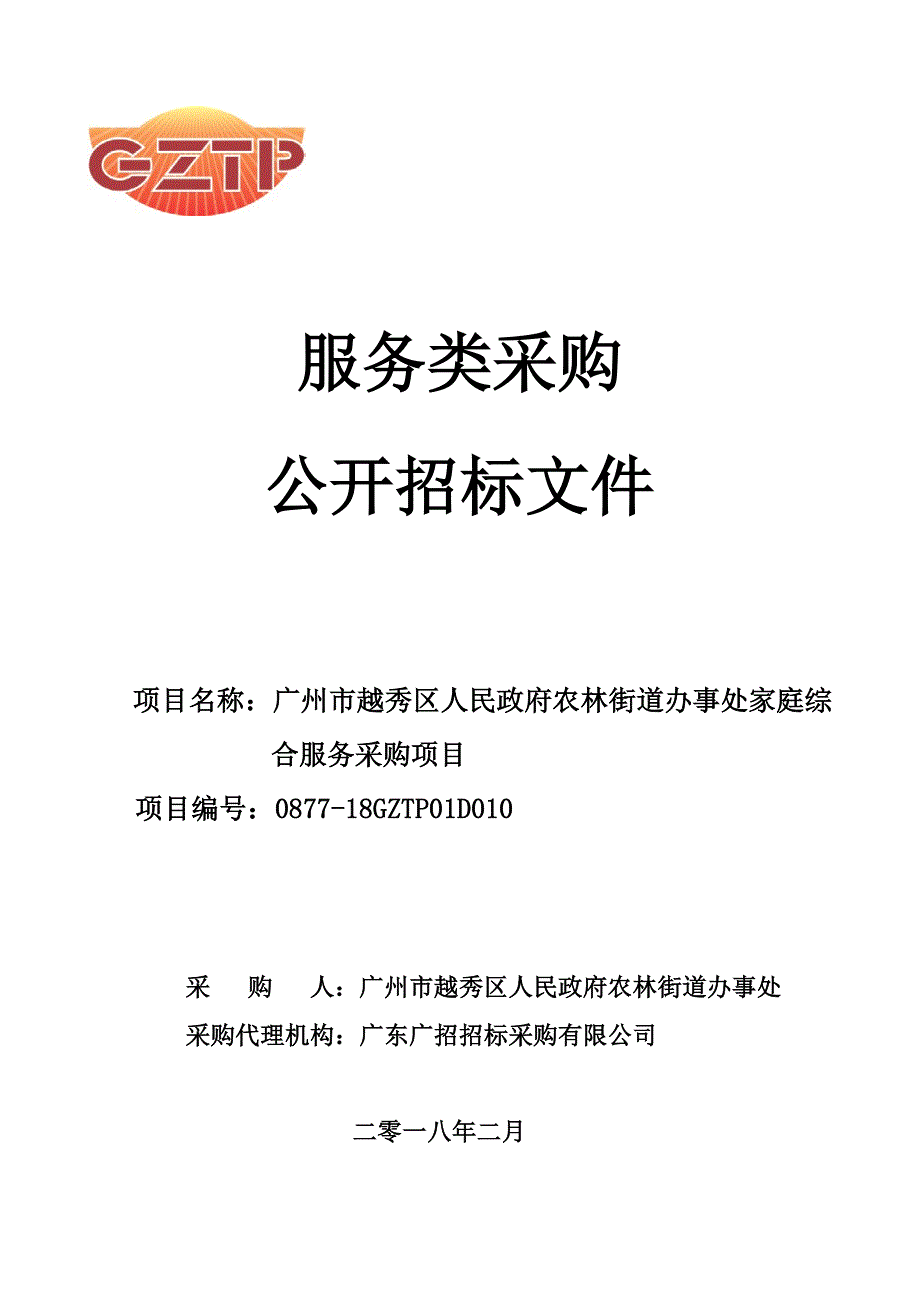 GZTP

服务类采购

公开招标文件

项目名称：广州市越秀区人民政府农林街道办事处家庭综合服务采购项目

项目编号：0877-18GZTP01D010

采　　购　　人：广州市越秀区人民政府农林街道办事处

采购代理机构：广东广招招标采购有限公司

二零一八年二月